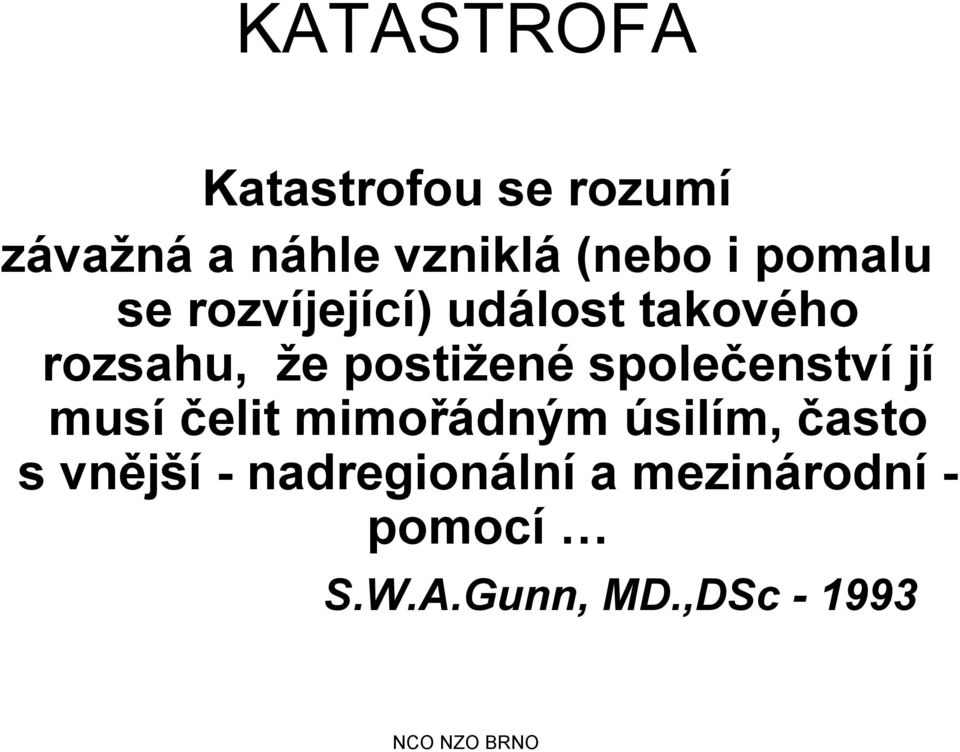 KATASTROFA

Katastrofou se rozumí

závažná a náhle vzniklá (nebo i pomalu se rozvíjející) událost takového rozsahu, že postižené společenství jí musí čelit mimořádným úsilím, často s vnější - nadregionální a mezinárodní - pomocí …

S.W.A.Gunn, MD.,DSc - 1993

NCO NZO BRNO